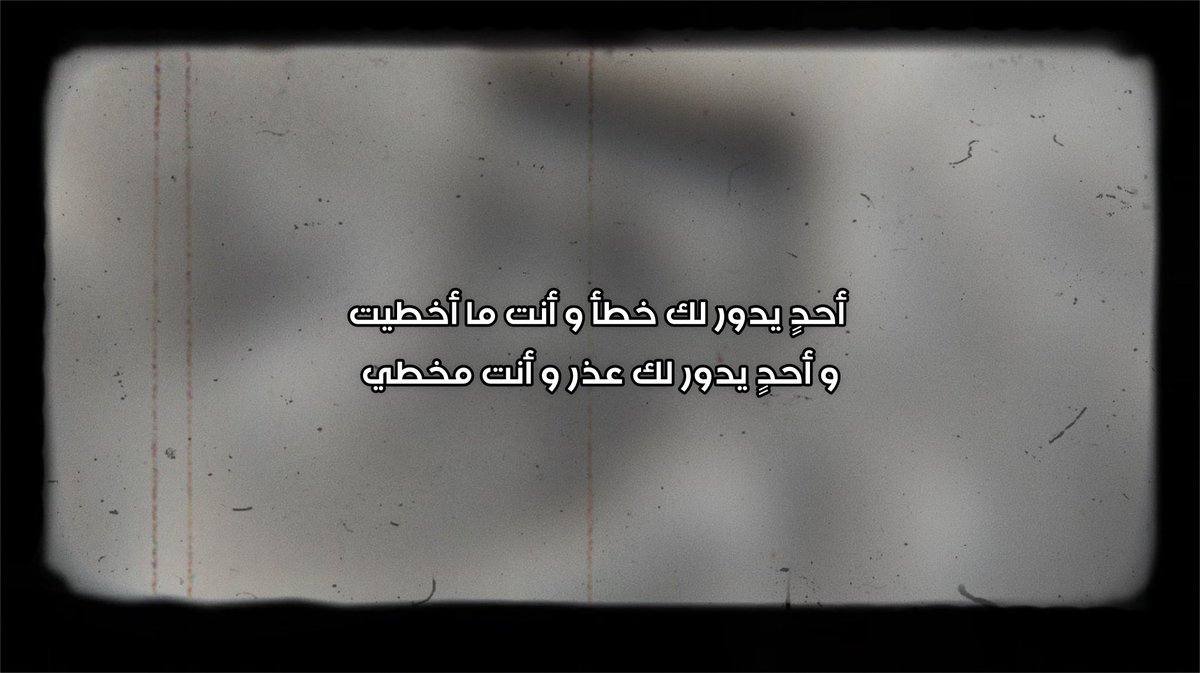 أحدٍ يدور لك خطأ و أنت ما أخطيت
و أحدٍ يدور لك عذر و أنت مخطي